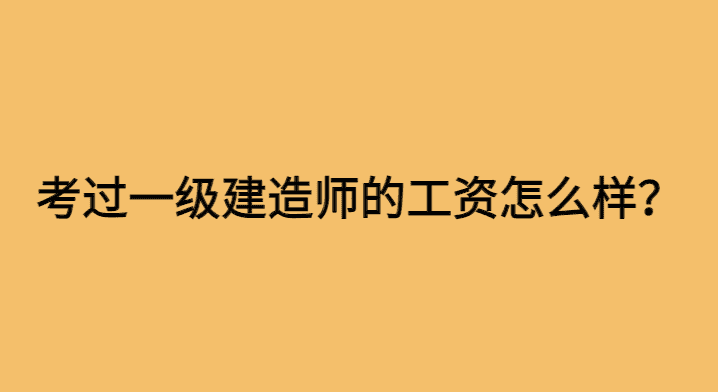 考过一级建造师的工资怎么样？